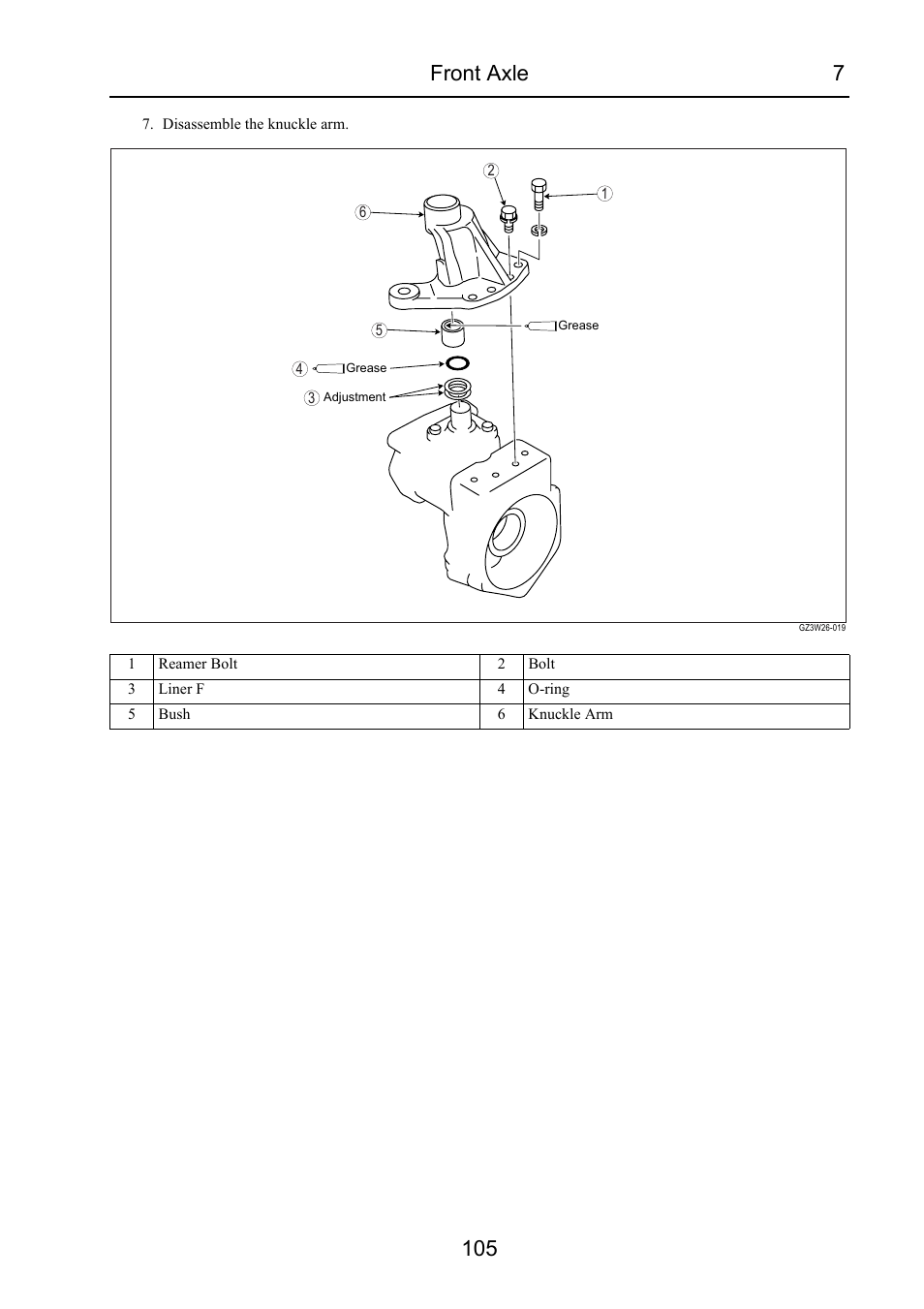 Front Axle 7

7. Disassemble the knuckle arm.

2
1
6
5
Grease
4
Grease
3
Adjustment

GZ3W26-019

| 1 | Reamer Bolt | 2 | Bolt |
|---|---|---|---|
| 3 | Liner F | 4 | O-ring |
| 5 | Bush | 6 | Knuckle Arm |

105